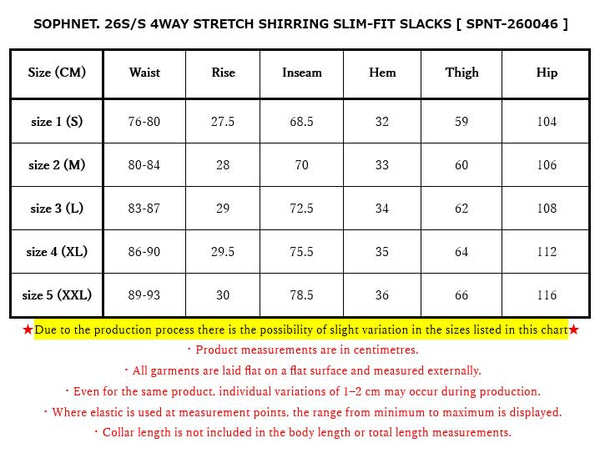 SOPHNET. 26S/S 4WAY STRETCH SHIRRING SLIM-FIT SLACKS [ SPNT-260046 ]

| Size (CM) | Waist | Rise | Inseam | Hem | Thigh | Hip |
|---|---|---|---|---|---|---|
| size 1 (S) | 76-80 | 27.5 | 68.5 | 32 | 59 | 104 |
| size 2 (M) | 80-84 | 28 | 70 | 33 | 60 | 106 |
| size 3 (L) | 83-87 | 29 | 72.5 | 34 | 62 | 108 |
| size 4 (XL) | 86-90 | 29.5 | 75.5 | 35 | 64 | 112 |
| size 5 (XXL) | 89-93 | 30 | 78.5 | 36 | 66 | 116 |

★Due to the production process there is the possibility of slight variation in the sizes listed in this chart★
・Product measurements are in centimetres.
・All garments are laid flat on a flat surface and measured externally.
・Even for the same product, individual variations of 1–2 cm may occur during production.
・Where elastic is used at measurement points, the range from minimum to maximum is displayed.
・Collar length is not included in the body length or total length measurements.